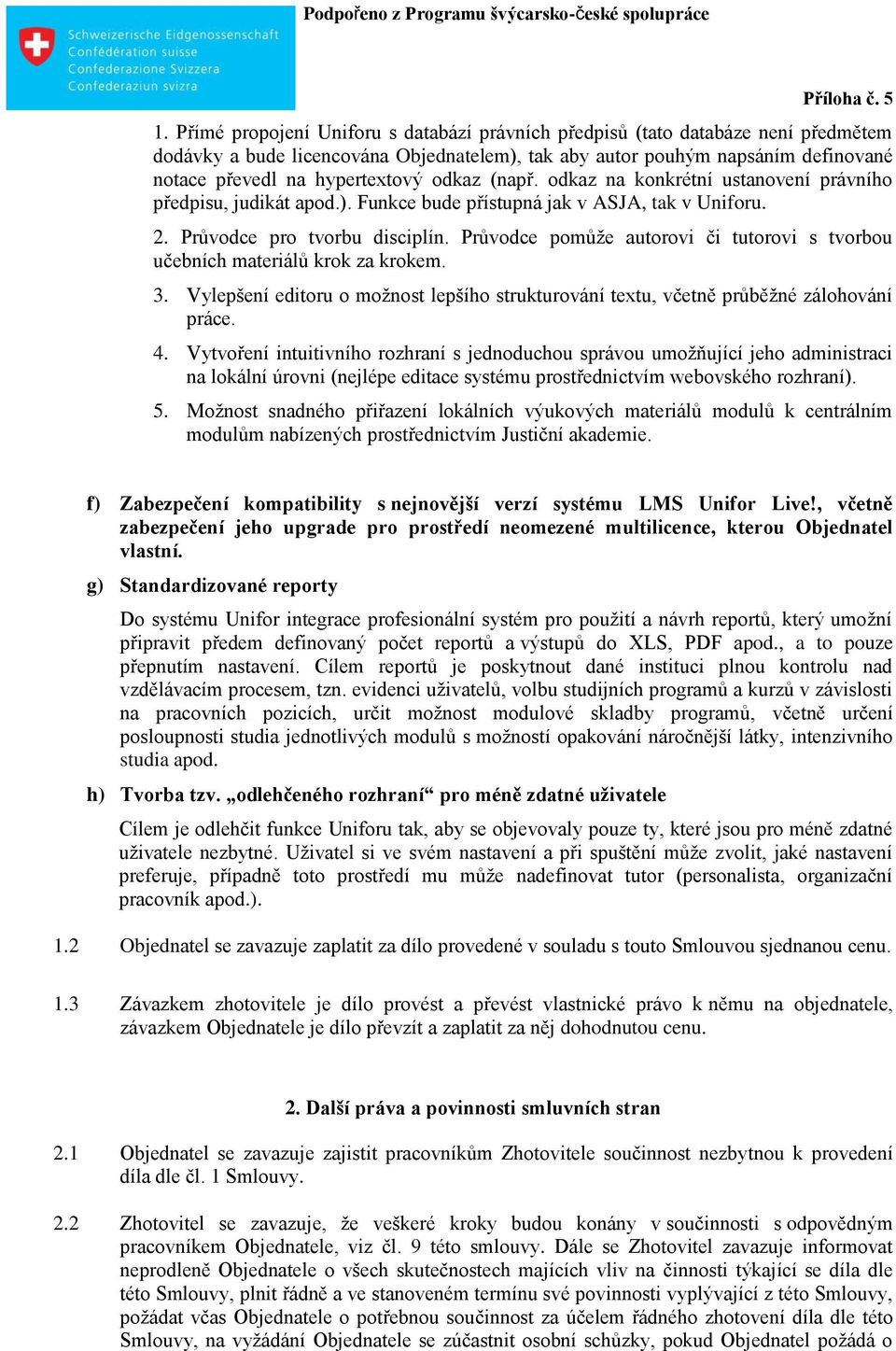 Schweizerische Eidgenossenschaft
Confédération suisse
Confederazione Svizzera
Confederaziun svizra

Podpořeno z Programu švýcarsko-české spolupráce

Příloha č. 5

1. Přímé propojení Uniforu s databází právních předpisů (tato databáze není předmětem dodávky a bude licencována Objednatelem), tak aby autor pouhým napsáním definované notace převedl na hypertextový odkaz (např. odkaz na konkrétní ustanovení právního předpisu, judikát apod.). Funkce bude přístupná jak v ASJA, tak v Uniforu.

2. Průvodce pro tvorbu disciplín. Průvodce pomůže autorovi či tutorovi s tvorbou učebních materiálů krok za krokem.

3. Vylepšení editoru o možnost lepšího strukturování textu, včetně průběžné zálohování práce.

4. Vytvoření intuitivního rozhraní s jednoduchou správou umožňující jeho administraci na lokální úrovni (nejlépe editace systému prostřednictvím webovského rozhraní).

5. Možnost snadného přiřazení lokálních výukových materiálů modulů k centrálním modulům nabízených prostřednictvím Justiční akademie.

f) Zabezpečení kompatibility s nejnovější verzí systému LMS Unifor Live!, včetně zabezpečení jeho upgrade pro prostředí neomezené multilicence, kterou Objednatel vlastní.

g) Standardizované reporty

Do systému Unifor integrace profesionální systém pro použití a návrh reportů, který umožní připravit předem definovaný počet reportů a výstupů do XLS, PDF apod., a to pouze přepnutím nastavení. Cílem reportů je poskytnout dané instituci plnou kontrolu nad vzdělávacím procesem, tzn. evidenci uživatelů, volbu studijních programů a kurzů v závislosti na pracovních pozicích, určit možnost modulové skladby programů, včetně určení posloupnosti studia jednotlivých modulů s možností opakování náročnější látky, intenzivního studia apod.

h) Tvorba tzv. „odlehčeného rozhraní“ pro méně zdatné uživatele

Cílem je odlehčit funkce Uniforu tak, aby se objevovaly pouze ty, které jsou pro méně zdatné uživatele nezbytné. Uživatel si ve svém nastavení a při spuštění může zvolit, jaké nastavení preferuje, případně toto prostředí mu může nadefinovat tutor (personalista, organizační pracovník apod.).

1.2 Objednatel se zavazuje zaplatit za dílo provedené v souladu s touto Smlouvou sjednanou cenu.

1.3 Závazkem zhotovitele je dílo provést a převést vlastnické právo k němu na objednatele, závazkem Objednatele je dílo převzít a zaplatit za něj dohodnutou cenu.

2. Další práva a povinnosti smluvních stran

2.1 Objednatel se zavazuje zajistit pracovníkům Zhotovitele součinnost nezbytnou k provedení díla dle čl. 1 Smlouvy.

2.2 Zhotovitel se zavazuje, že veškeré kroky budou konány v součinnosti s odpovědným pracovníkem Objednatele, viz čl. 9 této smlouvy. Dále se Zhotovitel zavazuje informovat neprodleně Objednatele o všech skutečnostech majících vliv na činnosti týkající se díla dle této Smlouvy, plnit řádně a ve stanoveném termínu své povinnosti vyplývající z této Smlouvy, požádat včas Objednatele o potřebnou součinnost za účelem řádného zhotovení díla dle této Smlouvy, na vyžádání Objednatele se zúčastnit osobní schůzky, pokud Objednatel požádá o